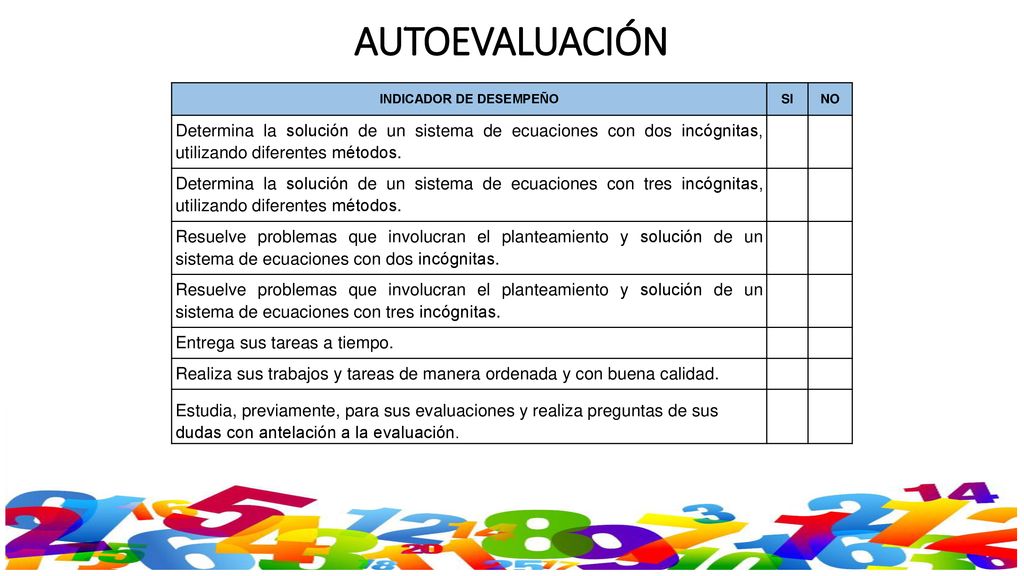 AUTOEVALUACIÓN

| INDICADOR DE DESEMPEÑO | SI | NO |
|---|---|---|
| Determina la solución de un sistema de ecuaciones con dos incógnitas, utilizando diferentes métodos. | | |
| Determina la solución de un sistema de ecuaciones con tres incógnitas, utilizando diferentes métodos. | | |
| Resuelve problemas que involucran el planteamiento y solución de un sistema de ecuaciones con dos incógnitas. | | |
| Resuelve problemas que involucran el planteamiento y solución de un sistema de ecuaciones con tres incógnitas. | | |
| Entrega sus tareas a tiempo. | | |
| Realiza sus trabajos y tareas de manera ordenada y con buena calidad. | | |
| Estudia, previamente, para sus evaluaciones y realiza preguntas de sus dudas con antelación a la evaluación. | | |